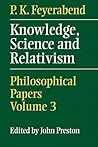 P. K. Feyerabend

Knowledge, Science and Relativism

Philosophical Papers Volume 3

Edited by John Preston